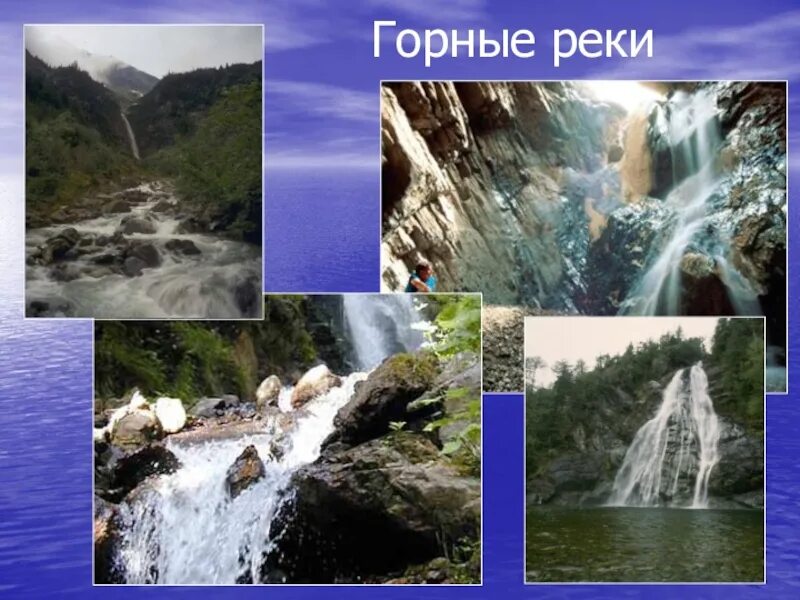 Горные реки